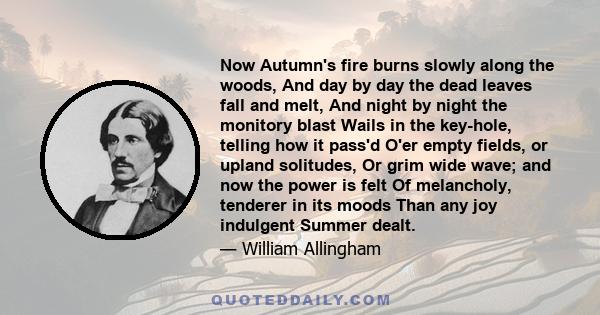 Now Autumn's fire burns slowly along the woods, And day by day the dead leaves fall and melt, And night by night the monitory blast Wails in the key-hole, telling how it pass'd O'er empty fields, or upland solitudes, Or grim wide wave; and now the power is felt Of melancholy, tenderer in its moods Than any joy indulgent Summer dealt.

— William Allingham

QUOTEDDAILY.COM